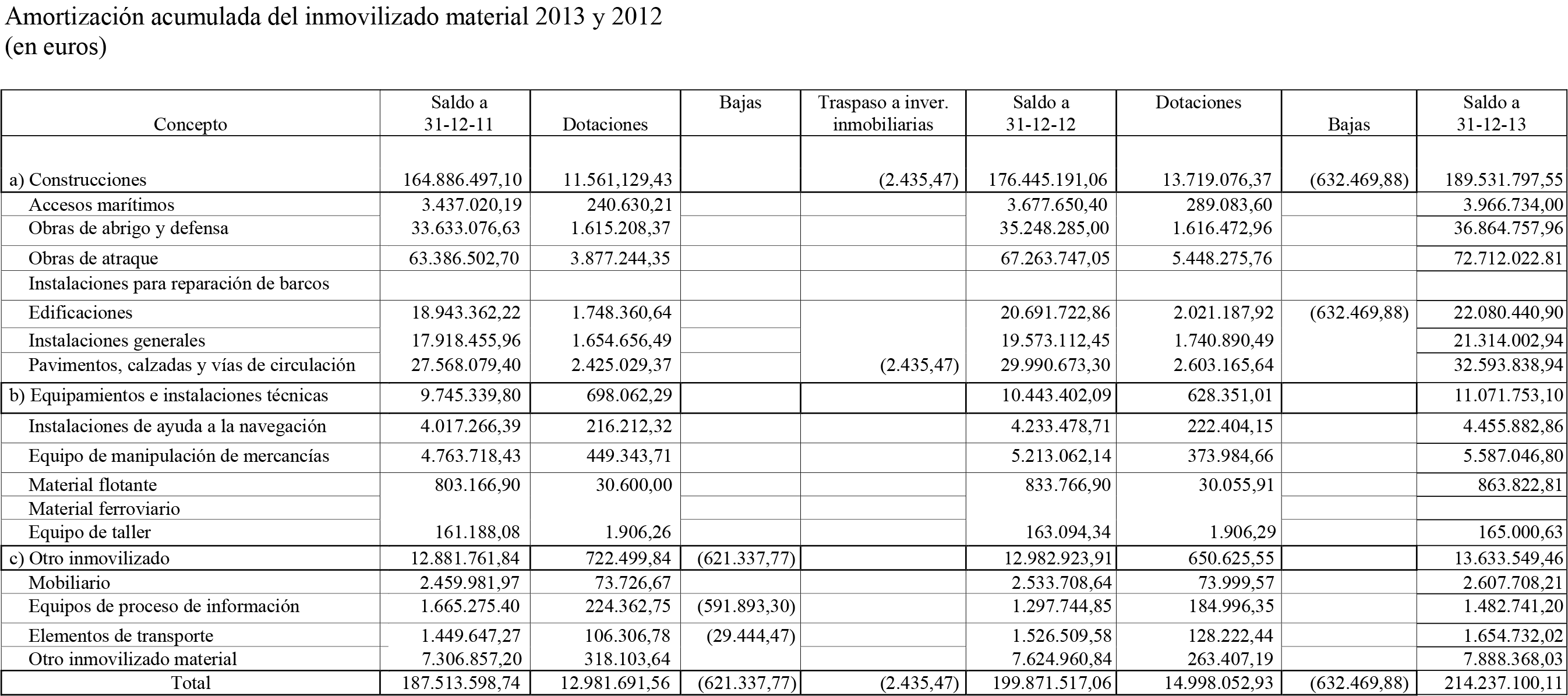 Amortización acumulada del inmovilizado material 2013 y 2012
(en euros)

| Concepto | Saldo a 31-12-11 | Dotaciones | Bajas | Traspaso a inver. inmobiliarias | Saldo a 31-12-12 | Dotaciones | Bajas | Saldo a 31-12-13 |
|---|---|---|---|---|---|---|---|---|
| a) Construcciones | 164.886.497,10 | 11.561,129,43 | | (2.435,47) | 176.445.191,06 | 13.719.076,37 | (632.469,88) | 189.531.797,55 |
| Accesos marítimos | 3.437.020,19 | 240.630,21 | | | 3.677.650,40 | 289.083,60 | | 3.966.734,00 |
| Obras de abrigo y defensa | 33.633.076,63 | 1.615.208,37 | | | 35.248.285,00 | 1.616.472,96 | | 36.864.757,96 |
| Obras de atraque | 63.386.502,70 | 3.877.244,35 | | | 67.263.747,05 | 5.448.275,76 | | 72.712.022.81 |
| Instalaciones para reparación de barcos | | | | | | | | |
| Edificaciones | 18.943.362,22 | 1.748.360,64 | | | 20.691.722,86 | 2.021.187,92 | (632.469,88) | 22.080.440,90 |
| Instalaciones generales | 17.918.455,96 | 1.654.656,49 | | | 19.573.112,45 | 1.740.890,49 | | 21.314.002,94 |
| Pavimentos, calzadas y vías de circulación | 27.568.079,40 | 2.425.029,37 | | (2.435,47) | 29.990.673,30 | 2.603.165,64 | | 32.593.838,94 |
| b) Equipamientos e instalaciones técnicas | 9.745.339,80 | 698.062,29 | | | 10.443.402,09 | 628.351,01 | | 11.071.753,10 |
| Instalaciones de ayuda a la navegación | 4.017.266,39 | 216.212,32 | | | 4.233.478,71 | 222.404,15 | | 4.455.882,86 |
| Equipo de manipulación de mercancías | 4.763.718,43 | 449.343,71 | | | 5.213.062,14 | 373.984,66 | | 5.587.046,80 |
| Material flotante | 803.166,90 | 30.600,00 | | | 833.766,90 | 30.055,91 | | 863.822,81 |
| Material ferroviario | | | | | | | | |
| Equipo de taller | 161.188,08 | 1.906,26 | | | 163.094,34 | 1.906,29 | | 165.000,63 |
| c) Otro inmovilizado | 12.881.761,84 | 722.499,84 | (621.337,77) | | 12.982.923,91 | 650.625,55 | | 13.633.549,46 |
| Mobiliario | 2.459.981,97 | 73.726,67 | | | 2.533.708,64 | 73.999,57 | | 2.607.708,21 |
| Equipos de proceso de información | 1.665.275.40 | 224.362,75 | (591.893,30) | | 1.297.744,85 | 184.996,35 | | 1.482.741,20 |
| Elementos de transporte | 1.449.647,27 | 106.306,78 | (29.444,47) | | 1.526.509,58 | 128.222,44 | | 1.654.732,02 |
| Otro inmovilizado material | 7.306.857,20 | 318.103,64 | | | 7.624.960,84 | 263.407,19 | | 7.888.368,03 |
| Total | 187.513.598,74 | 12.981.691,56 | (621.337,77) | (2.435,47) | 199.871.517,06 | 14.998.052,93 | (632.469,88) | 214.237.100,11 |